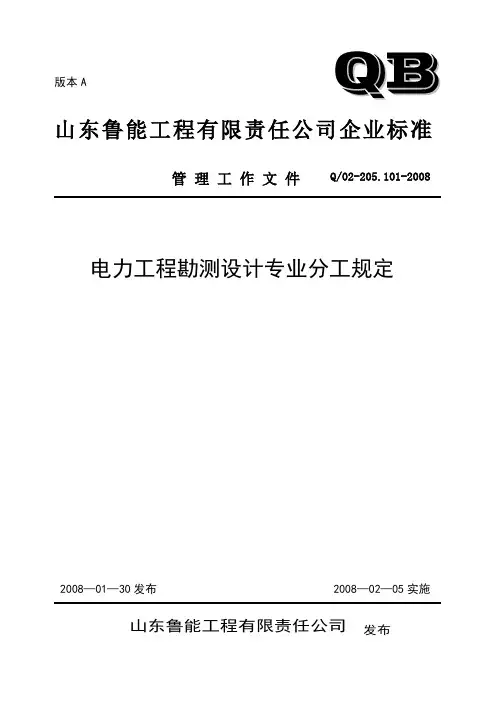 版本A

QB

山东鲁能工程有限责任公司企业标准

管理工作文件  Q/02-205.101-2008

电力工程勘测设计专业分工规定

2008—01—30发布  2008—02—05实施

山东鲁能工程有限责任公司 发布